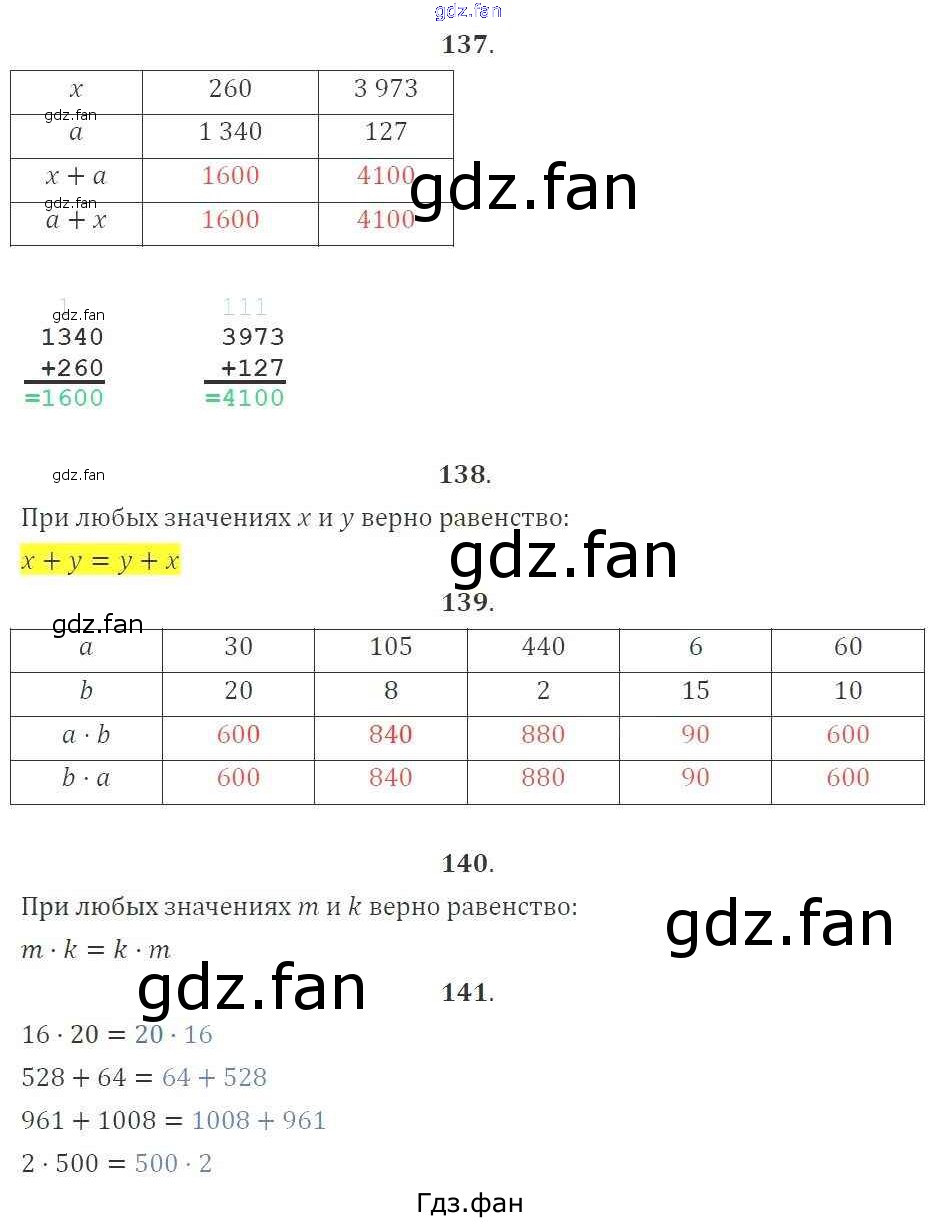 137.

| $x$ | 260 | 3 973 |
|---|---|---|
| $a$ | 1 340 | 127 |
| $x + a$ | 1600 | 4100 |
| $a + x$ | 1600 | 4100 |

1
1340
+260
=1600

111
3973
+127
=4100

138.

При любых значениях $x$ и $y$ верно равенство:

$x + y = y + x$

139.

| $a$ | 30 | 105 | 440 | 6 | 60 |
|---|---|---|---|---|---|
| $b$ | 20 | 8 | 2 | 15 | 10 |
| $a \cdot b$ | 600 | 840 | 880 | 90 | 600 |
| $b \cdot a$ | 600 | 840 | 880 | 90 | 600 |

140.

При любых значениях $m$ и $k$ верно равенство:

$m \cdot k = k \cdot m$

141.

$16 \cdot 20 = 20 \cdot 16$

$528 + 64 = 64 + 528$

$961 + 1008 = 1008 + 961$

$2 \cdot 500 = 500 \cdot 2$

Гдз.фан

gdz.fan